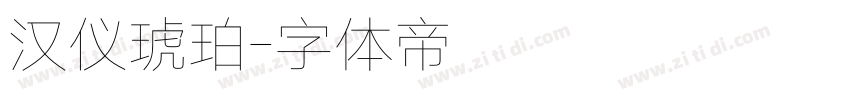 汉仪琥珀-字体帝

www.zi ti di.com www.zi ti di.com www.zi ti di.com www.zi ti di.com